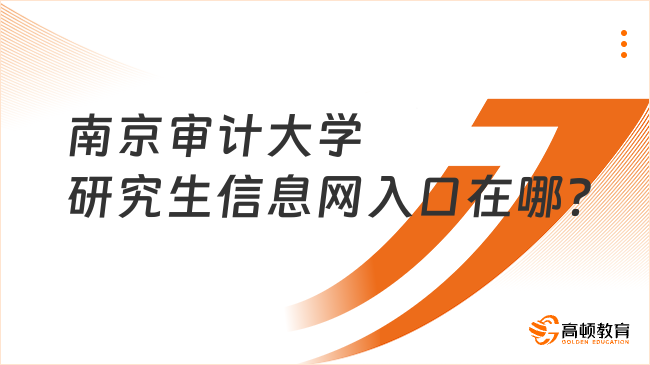 南京审计大学
研究生信息网入口在哪?

高顿教育
GOLDEN EDUCATION